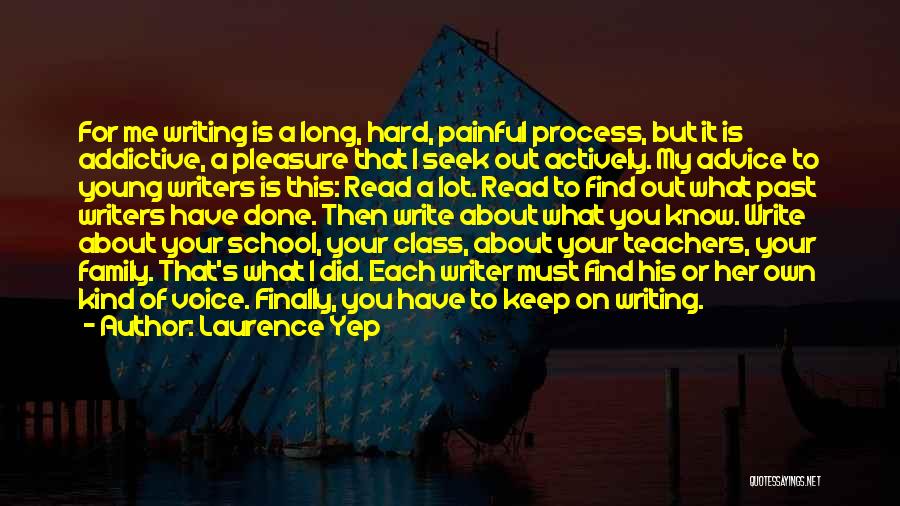 For me writing is a long, hard, painful process, but it is addictive, a pleasure that I seek out actively. My advice to young writers is this: Read a lot. Read to find out what past writers have done. Then write about what you know. Write about your school, your class, about your teachers, your family. That's what I did. Each writer must find his or her own kind of voice. Finally, you have to keep on writing.

- Author: Laurence Yep

QUOTESSAYINGS.NET